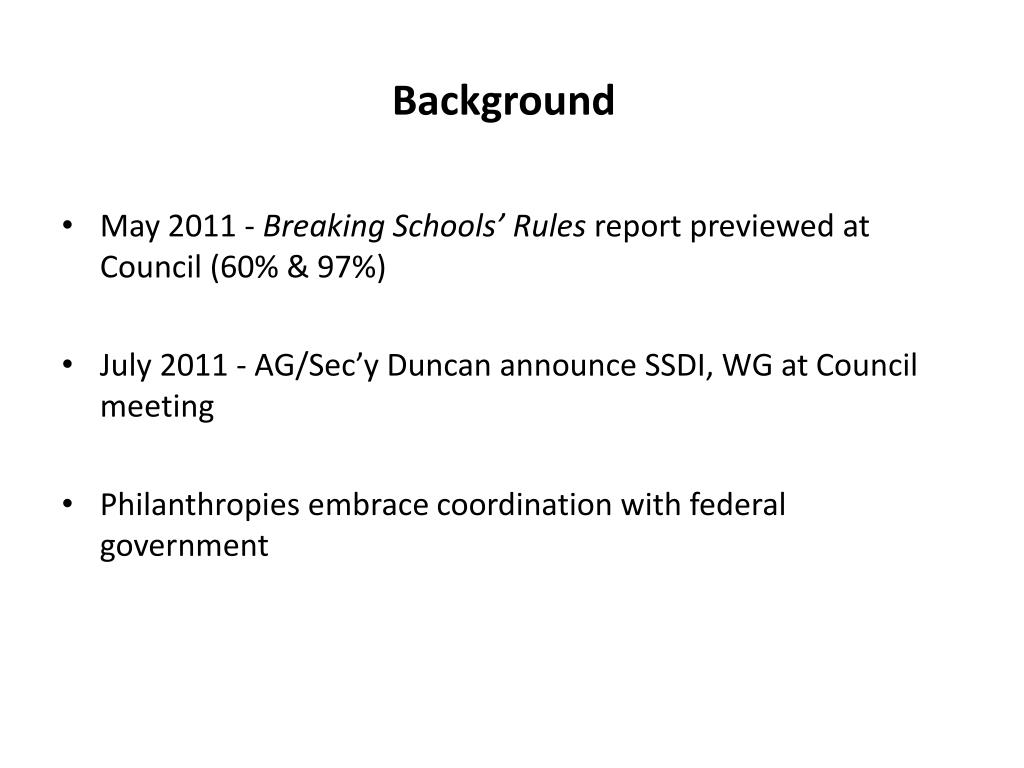 Background

• May 2011 - Breaking Schools' Rules report previewed at Council (60% & 97%)

• July 2011 - AG/Sec'y Duncan announce SSDI, WG at Council meeting

• Philanthropies embrace coordination with federal government